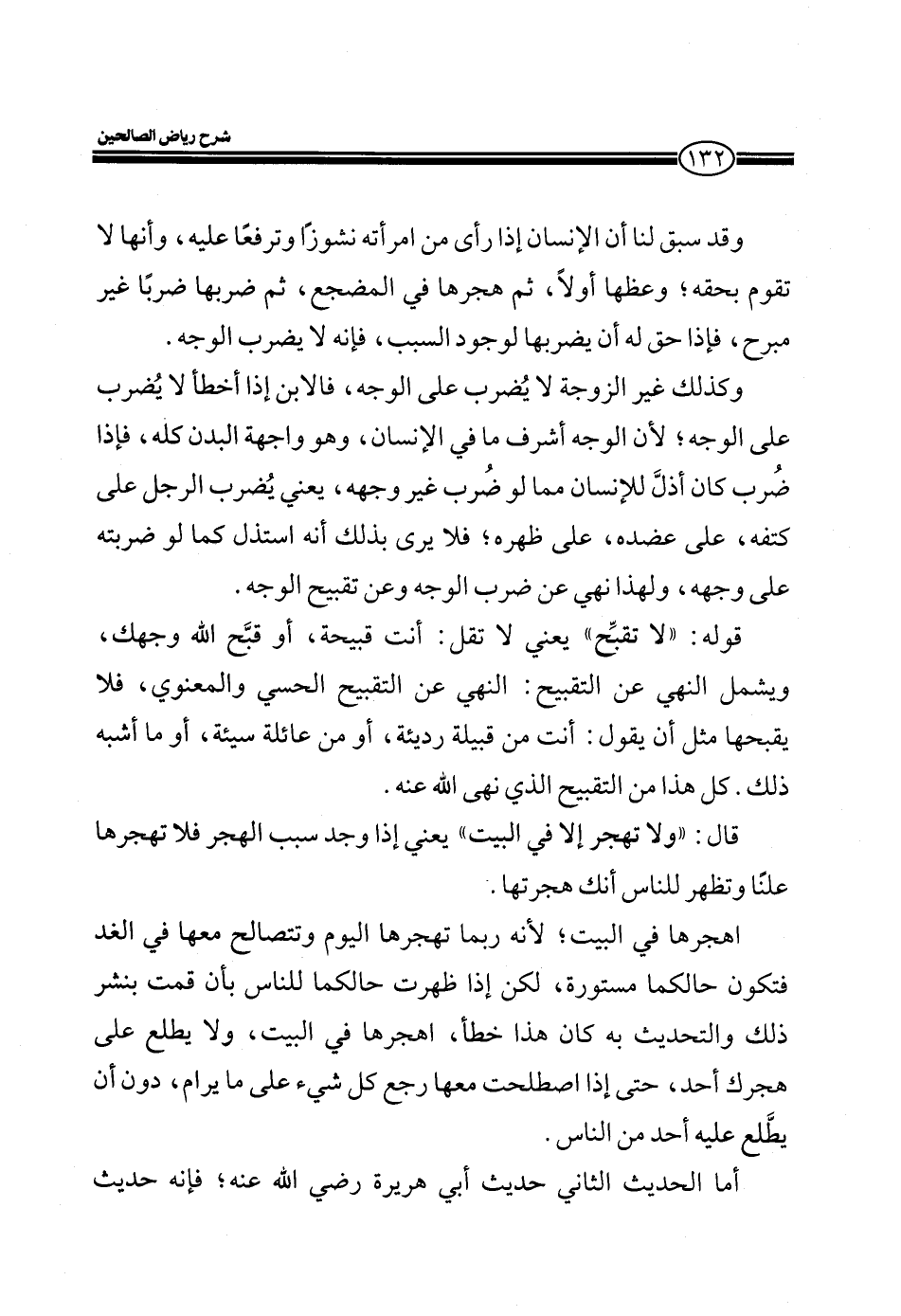 شرح رياض الصالحين

١٣٢

وقد سبق لنا أن الإنسان إذا رأى من امرأته نشوزًا وترفعًا عليه، وأنها لا تقوم بحقه؛ وعظها أولاً، ثم هجرها في المضجع، ثم ضربها ضربًا غير مبرح، فإذا حق له أن يضربها لوجود السبب، فإنه لا يضرب الوجه.

وكذلك غير الزوجة لا يُضرب على الوجه، فالابن إذا أخطأ لا يُضرب على الوجه؛ لأن الوجه أشرف ما في الإنسان، وهو واجهة البدن كله، فإذا ضُرب كان أذلَّ للإنسان مما لو ضُرب غير وجهه، يعني يُضرب الرجل على كتفه، على عضده، على ظهره؛ فلا يرى بذلك أنه استذل كما لو ضربته على وجهه، ولهذا نهي عن ضرب الوجه وعن تقبيح الوجه.

قوله: «لا تقبِّح» يعني لا تقل: أنت قبيحة، أو قبَّح الله وجهك، ويشمل النهي عن التقبيح: النهي عن التقبيح الحسي والمعنوي، فلا يقبحها مثل أن يقول: أنت من قبيلة رديئة، أو من عائلة سيئة، أو ما أشبه ذلك. كل هذا من التقبيح الذي نهى الله عنه.

قال: «ولا تهجر إلا في البيت» يعني إذا وجد سبب الهجر فلا تهجرها علنًا وتظهر للناس أنك هجرتها.

اهجرها في البيت؛ لأنه ربما تهجرها اليوم وتتصالح معها في الغد فتكون حالكما مستورة، لكن إذا ظهرت حالكما للناس بأن قمت بنشر ذلك والتحديث به كان هذا خطأ، اهجرها في البيت، ولا يطلع على هجرك أحد، حتى إذا اصطلحت معها رجع كل شيء على ما يرام، دون أن يطَّلع عليه أحد من الناس.

أما الحديث الثاني حديث أبي هريرة رضي الله عنه؛ فإنه حديث